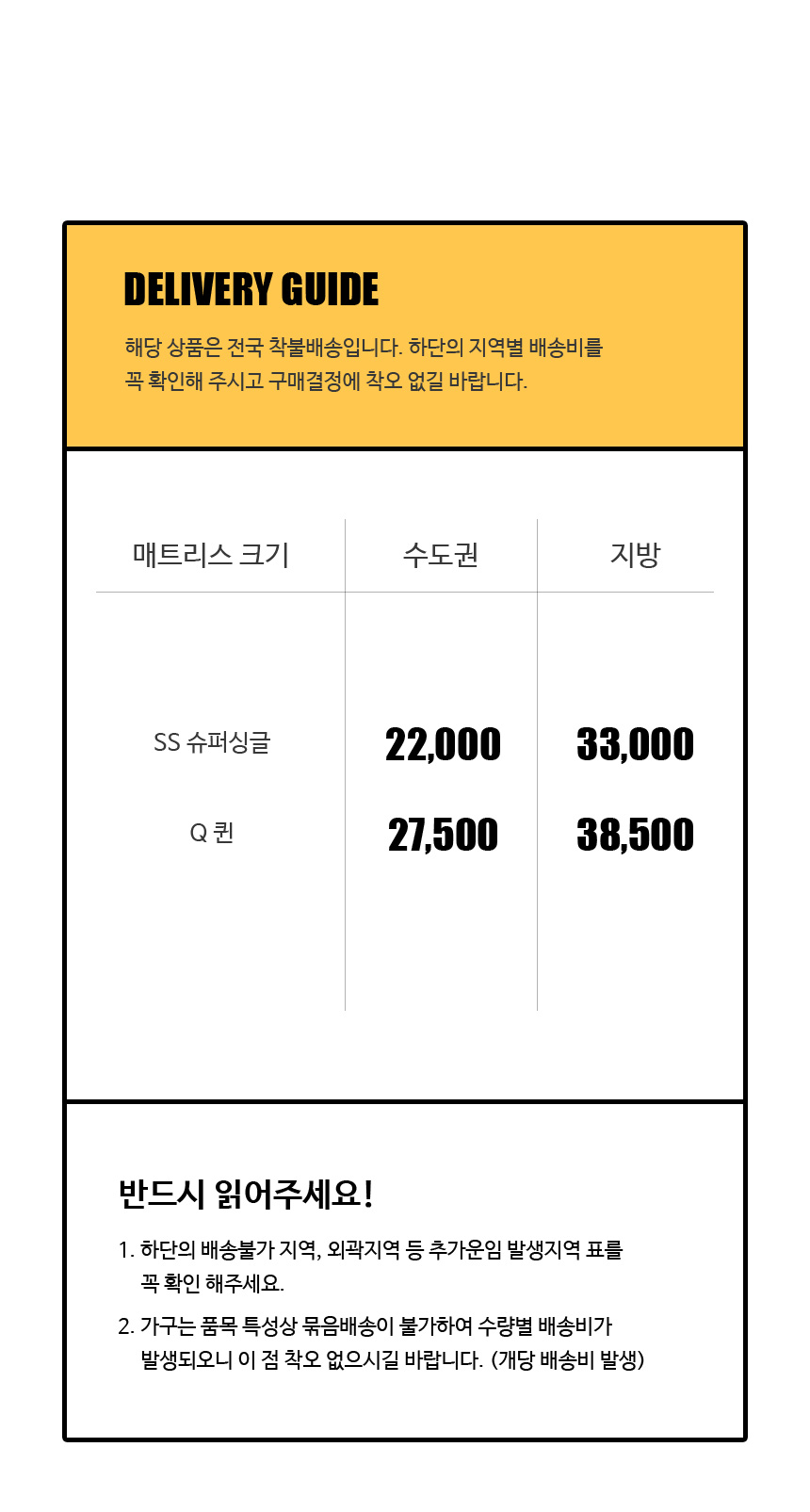 DELIVERY GUIDE

해당 상품은 전국 착불배송입니다. 하단의 지역별 배송비를 꼭 확인해 주시고 구매결정에 착오 없길 바랍니다.

| 매트리스 크기 | 수도권 | 지방 |
|---|---|---|
| SS 슈퍼싱글 | 22,000 | 33,000 |
| Q 퀸 | 27,500 | 38,500 |

반드시 읽어주세요!

1. 하단의 배송불가 지역, 외곽지역 등 추가운임 발생지역 표를 꼭 확인 해주세요.

2. 가구는 품목 특성상 묶음배송이 불가하여 수량별 배송비가 발생되오니 이 점 착오 없으시길 바랍니다. (개당 배송비 발생)